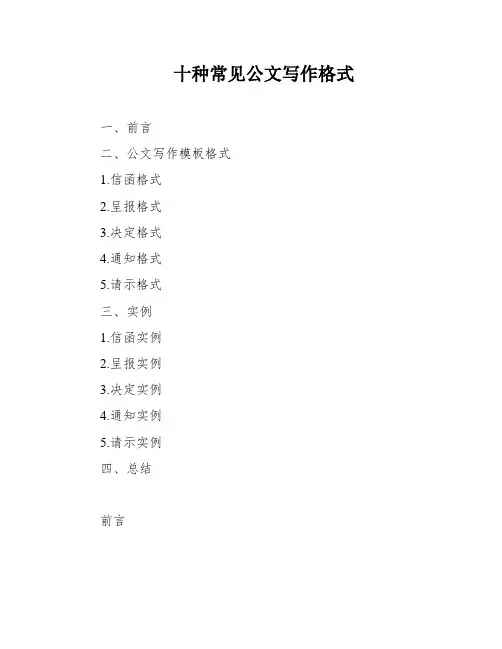 十种常见公文写作格式

一、前言

二、公文写作模板格式

1.信函格式

2.呈报格式

3.决定格式

4.通知格式

5.请示格式

三、实例

1.信函实例

2.呈报实例

3.决定实例

4.通知实例

5.请示实例

四、总结

前言